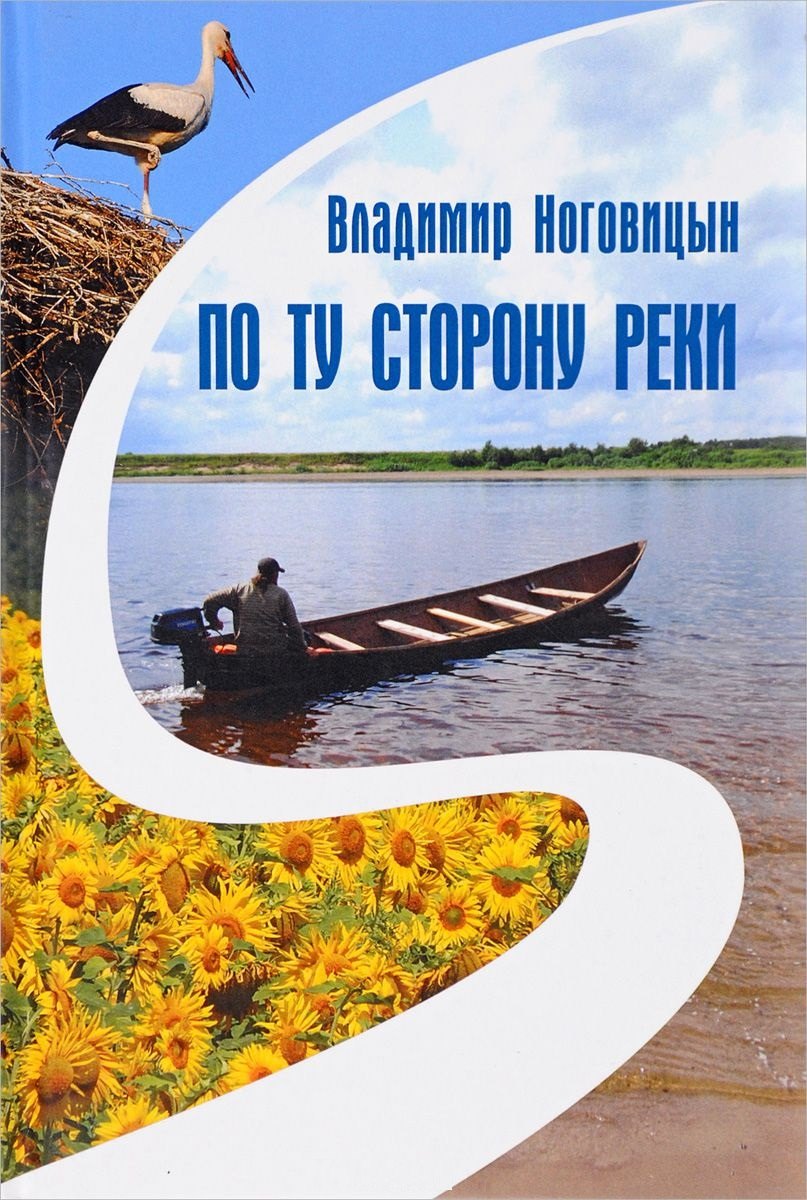 Владимир Ноговицын

ПО ТУ СТОРОНУ РЕКИ